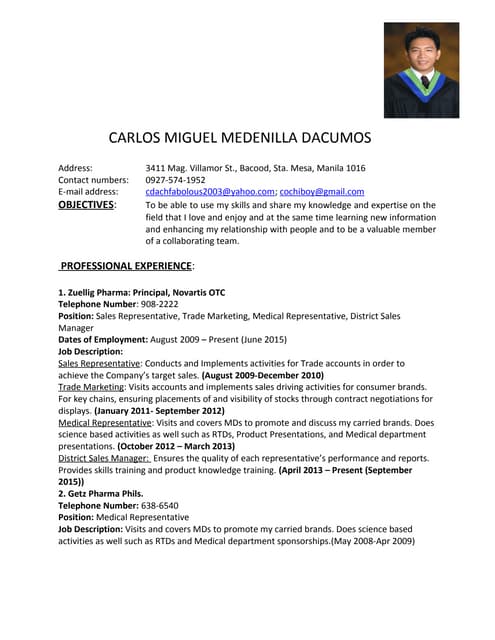 CARLOS MIGUEL MEDENILLA DACUMOS

Address: 3411 Mag. Villamor St., Bacood, Sta. Mesa, Manila 1016
Contact numbers: 0927-574-1952
E-mail address: cdachfabolous2003@yahoo.com; cochiboy@gmail.com
OBJECTIVES: To be able to use my skills and share my knowledge and expertise on the field that I love and enjoy and at the same time learning new information and enhancing my relationship with people and to be a valuable member of a collaborating team.

PROFESSIONAL EXPERIENCE:

1. Zuellig Pharma: Principal, Novartis OTC
Telephone Number: 908-2222
Position: Sales Representative, Trade Marketing, Medical Representative, District Sales Manager
Dates of Employment: August 2009 – Present (June 2015)
Job Description:
Sales Representative: Conducts and Implements activities for Trade accounts in order to achieve the Company's target sales. (August 2009-December 2010)
Trade Marketing: Visits accounts and implements sales driving activities for consumer brands. For key chains, ensuring placements of and visibility of stocks through contract negotiations for displays. (January 2011- September 2012)
Medical Representative: Visits and covers MDs to promote and discuss my carried brands. Does science based activities as well such as RTDs, Product Presentations, and Medical department presentations. (October 2012 – March 2013)
District Sales Manager: Ensures the quality of each representative's performance and reports. Provides skills training and product knowledge training. (April 2013 – Present (September 2015))
2. Getz Pharma Phils.
Telephone Number: 638-6540
Position: Medical Representative
Job Description: Visits and covers MDs to promote my carried brands. Does science based activities as well such as RTDs and Medical department sponsorships.(May 2008-Apr 2009)